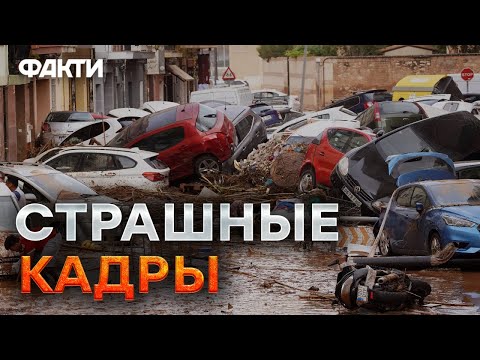 ФАКТИ

STOP

СТРАШНЫЕ
КАДРЫ